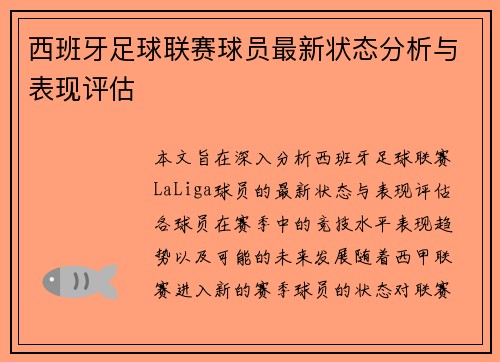 西班牙足球联赛球员最新状态分析与表现评估

本文旨在深入分析西班牙足球联赛LaLiga球员的最新状态与表现评估各球员在赛季中的竞技水平表现趋势以及可能的未来发展随着西甲联赛进入新的赛季球员的状态对联赛